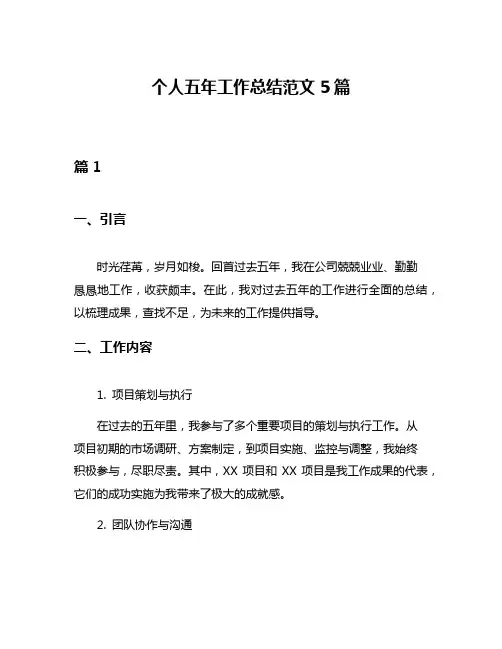 个人五年工作总结范文 5 篇

篇 1

一、引言

时光荏苒，岁月如梭。回首过去五年，我在公司兢兢业业、勤勤恳恳地工作，收获颇丰。在此，我对过去五年的工作进行全面的总结，以梳理成果，查找不足，为未来的工作提供指导。

二、工作内容

1. 项目策划与执行

在过去的五年里，我参与了多个重要项目的策划与执行工作。从项目初期的市场调研、方案制定，到项目实施、监控与调整，我始终积极参与，尽职尽责。其中，XX 项目和 XX 项目是我工作成果的代表，它们的成功实施为我带来了极大的成就感。

2. 团队协作与沟通